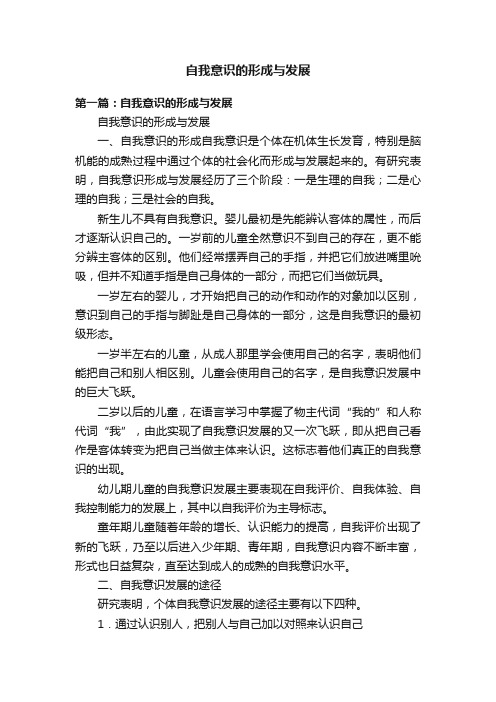 自我意识的形成与发展

第一篇：自我意识的形成与发展

自我意识的形成与发展

一、自我意识的形成自我意识是个体在机体生长发育，特别是脑机能的成熟过程中通过个体的社会化而形成与发展起来的。有研究表明，自我意识形成与发展经历了三个阶段：一是生理的自我；二是心理的自我；三是社会的自我。

新生儿不具有自我意识。婴儿最初是先能辨认客体的属性，而后才逐渐认识自己的。一岁前的儿童全然意识不到自己的存在，更不能分辨主客体的区别。他们经常摆弄自己的手指，并把它们放进嘴里吮吸，但并不知道手指是自己身体的一部分，而把它们当做玩具。

一岁左右的婴儿，才开始把自己的动作和动作的对象加以区别，意识到自己的手指与脚趾是自己身体的一部分，这是自我意识的最初级形态。

一岁半左右的儿童，从成人那里学会使用自己的名字，表明他们能把自己和别人相区别。儿童会使用自己的名字，是自我意识发展中的巨大飞跃。

二岁以后的儿童，在语言学习中掌握了物主代词“我的”和人称代词“我”，由此实现了自我意识发展的又一次飞跃，即从把自己看作是客体转变为把自己当做主体来认识。这标志着他们真正的自我意识的出现。

幼儿期儿童的自我意识发展主要表现在自我评价、自我体验、自我控制能力的发展上，其中以自我评价为主导标志。

童年期儿童随着年龄的增长、认识能力的提高，自我评价出现了新的飞跃，乃至以后进入少年期、青年期，自我意识内容不断丰富，形式也日益复杂，直至达到成人的成熟的自我意识水平。

二、自我意识发展的途径

研究表明，个体自我意识发展的途径主要有以下四种。

1．通过认识别人，把别人与自己加以对照来认识自己